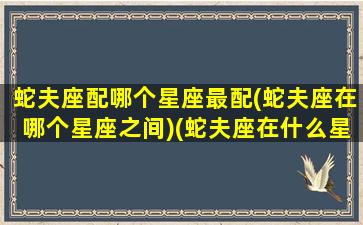 蛇夫座配哪个星座最配(蛇夫座在哪个星座之间)(蛇夫座在什么星